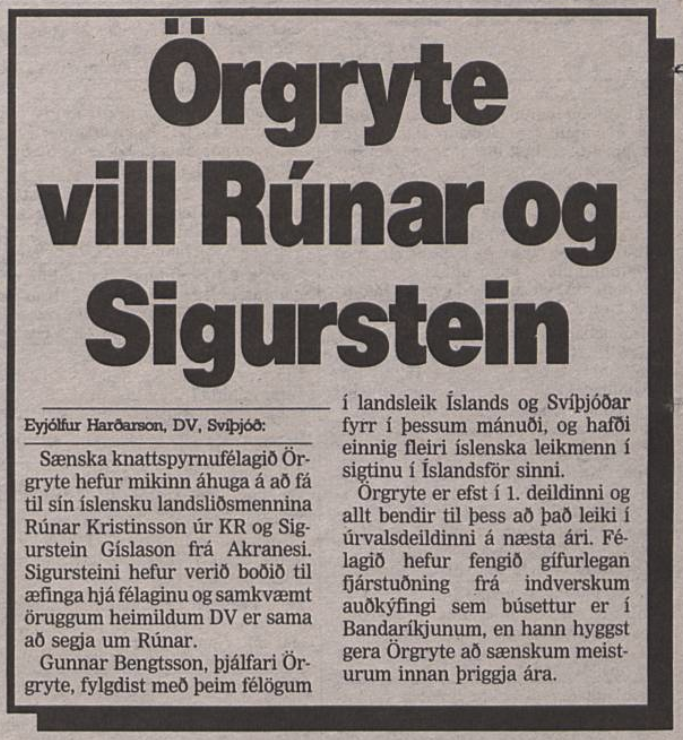 Örgryte vill Rúnar og Sigurstein

Eyjólfur Harðarson, DV, Svíþjóð:

Sænska knattspyrnufélagið Örgryte hefur mikinn áhuga á að fá til sín íslensku landsliðsmennina Rúnar Kristinsson úr KR og Sigurstein Gíslason frá Akranesi. Sigursteini hefur verið boðið til æfinga hjá félaginu og samkvæmt öruggum heimildum DV er sama að segja um Rúnar.

Gunnar Bengtsson, þjálfari Örgryte, fylgdist með þeim félögum í landsleik Íslands og Svíþjóðar fyrr í þessum mánuði, og hafði einnig fleiri íslenska leikmenn í sigtinu í Íslandsför sinni.

Örgryte er efst í 1. deildinni og allt bendir til þess að það leiki í úrvalsdeildinni á næsta ári. Félagið hefur fengið gífurlegan fjárstuðning frá indverskum auðkýfingi sem búsettur er í Bandaríkjunum, en hann hyggst gera Örgryte að sænskum meisturum innan þriggja ára.